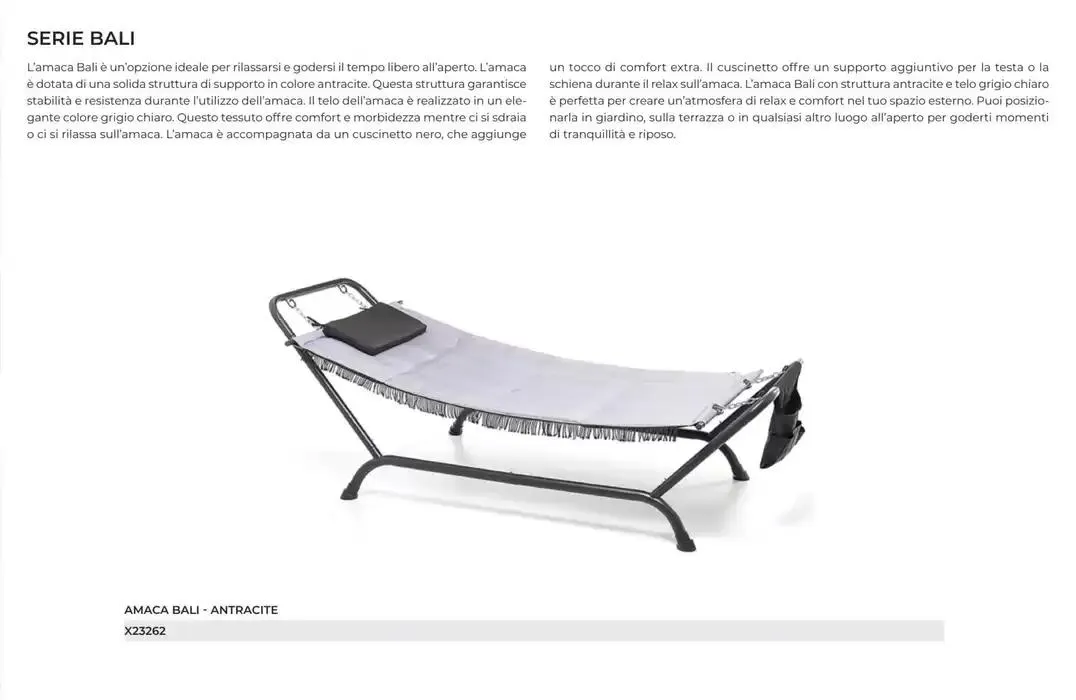 SERIE BALI

L'amaca Bali è un'opzione ideale per rilassarsi e godersi il tempo libero all'aperto. L'amaca è dotata di una solida struttura di supporto in colore antracite. Questa struttura garantisce stabilità e resistenza durante l'utilizzo dell'amaca. Il telo dell'amaca è realizzato in un elegante colore grigio chiaro. Questo tessuto offre comfort e morbidezza mentre ci si sdraia o ci si rilassa sull'amaca. L'amaca è accompagnata da un cuscinetto nero, che aggiunge un tocco di comfort extra. Il cuscinetto offre un supporto aggiuntivo per la testa o la schiena durante il relax sull'amaca. L'amaca Bali con struttura antracite e telo grigio chiaro è perfetta per creare un'atmosfera di relax e comfort nel tuo spazio esterno. Puoi posizionarla in giardino, sulla terrazza o in qualsiasi altro luogo all'aperto per goderti momenti di tranquillità e riposo.

AMACA BALI - ANTRACITE
X23262